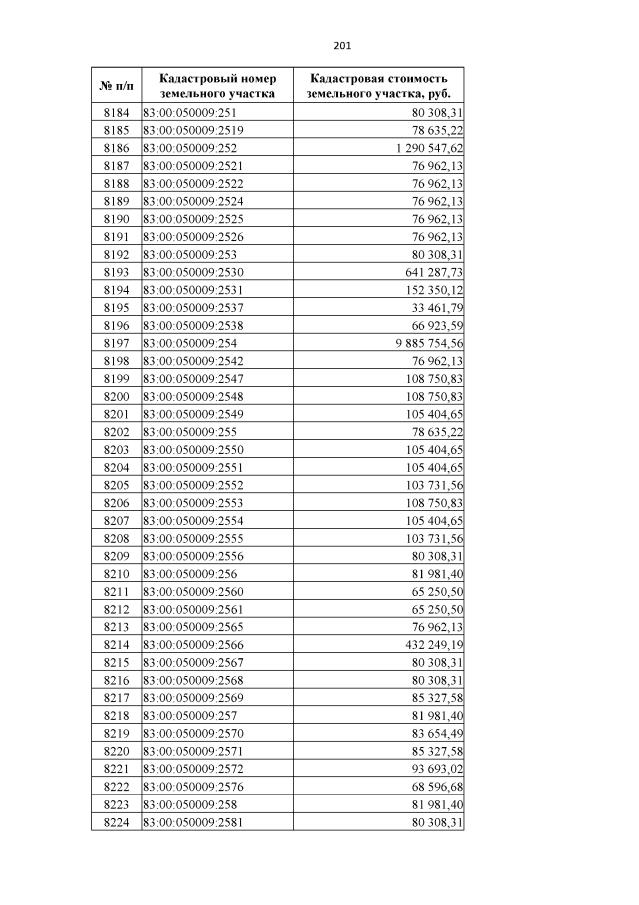 201

| № п/п | Кадастровый номер земельного участка | Кадастровая стоимость земельного участка, руб. |
|---|---|---|
| 8184 | 83:00:050009:251 | 80 308,31 |
| 8185 | 83:00:050009:2519 | 78 635,22 |
| 8186 | 83:00:050009:252 | 1 290 547,62 |
| 8187 | 83:00:050009:2521 | 76 962,13 |
| 8188 | 83:00:050009:2522 | 76 962,13 |
| 8189 | 83:00:050009:2524 | 76 962,13 |
| 8190 | 83:00:050009:2525 | 76 962,13 |
| 8191 | 83:00:050009:2526 | 76 962,13 |
| 8192 | 83:00:050009:253 | 80 308,31 |
| 8193 | 83:00:050009:2530 | 641 287,73 |
| 8194 | 83:00:050009:2531 | 152 350,12 |
| 8195 | 83:00:050009:2537 | 33 461,79 |
| 8196 | 83:00:050009:2538 | 66 923,59 |
| 8197 | 83:00:050009:254 | 9 885 754,56 |
| 8198 | 83:00:050009:2542 | 76 962,13 |
| 8199 | 83:00:050009:2547 | 108 750,83 |
| 8200 | 83:00:050009:2548 | 108 750,83 |
| 8201 | 83:00:050009:2549 | 105 404,65 |
| 8202 | 83:00:050009:255 | 78 635,22 |
| 8203 | 83:00:050009:2550 | 105 404,65 |
| 8204 | 83:00:050009:2551 | 105 404,65 |
| 8205 | 83:00:050009:2552 | 103 731,56 |
| 8206 | 83:00:050009:2553 | 108 750,83 |
| 8207 | 83:00:050009:2554 | 105 404,65 |
| 8208 | 83:00:050009:2555 | 103 731,56 |
| 8209 | 83:00:050009:2556 | 80 308,31 |
| 8210 | 83:00:050009:256 | 81 981,40 |
| 8211 | 83:00:050009:2560 | 65 250,50 |
| 8212 | 83:00:050009:2561 | 65 250,50 |
| 8213 | 83:00:050009:2565 | 76 962,13 |
| 8214 | 83:00:050009:2566 | 432 249,19 |
| 8215 | 83:00:050009:2567 | 80 308,31 |
| 8216 | 83:00:050009:2568 | 80 308,31 |
| 8217 | 83:00:050009:2569 | 85 327,58 |
| 8218 | 83:00:050009:257 | 81 981,40 |
| 8219 | 83:00:050009:2570 | 83 654,49 |
| 8220 | 83:00:050009:2571 | 85 327,58 |
| 8221 | 83:00:050009:2572 | 93 693,02 |
| 8222 | 83:00:050009:2576 | 68 596,68 |
| 8223 | 83:00:050009:258 | 81 981,40 |
| 8224 | 83:00:050009:2581 | 80 308,31 |